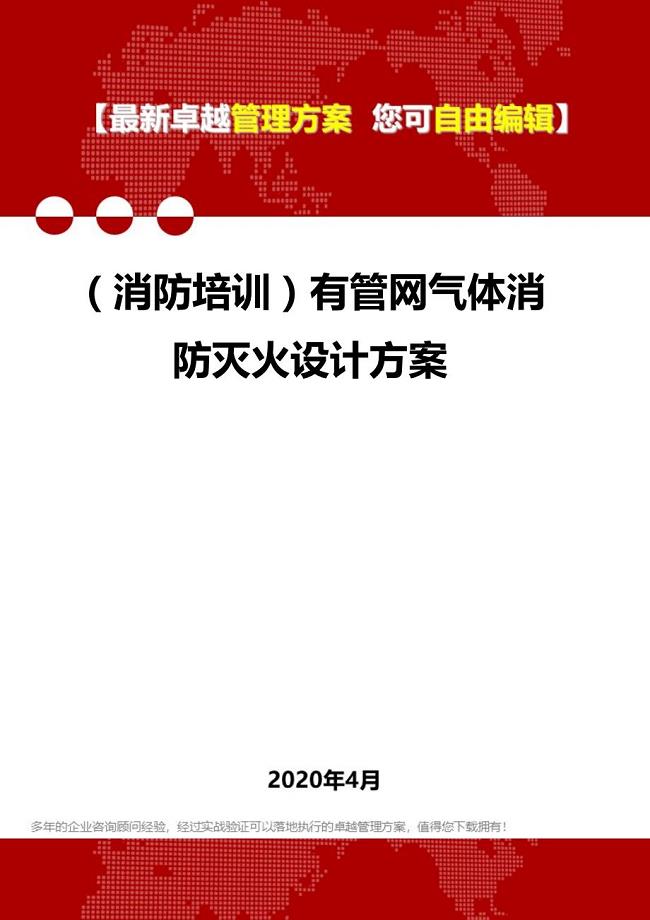 【最新卓越管理方案 您可自由编辑】

（消防培训）有管网气体消防灭火设计方案

2020年4月

多年的企业咨询顾问经验，经过实战验证可以落地执行的卓越管理方案，值得您下载拥有！